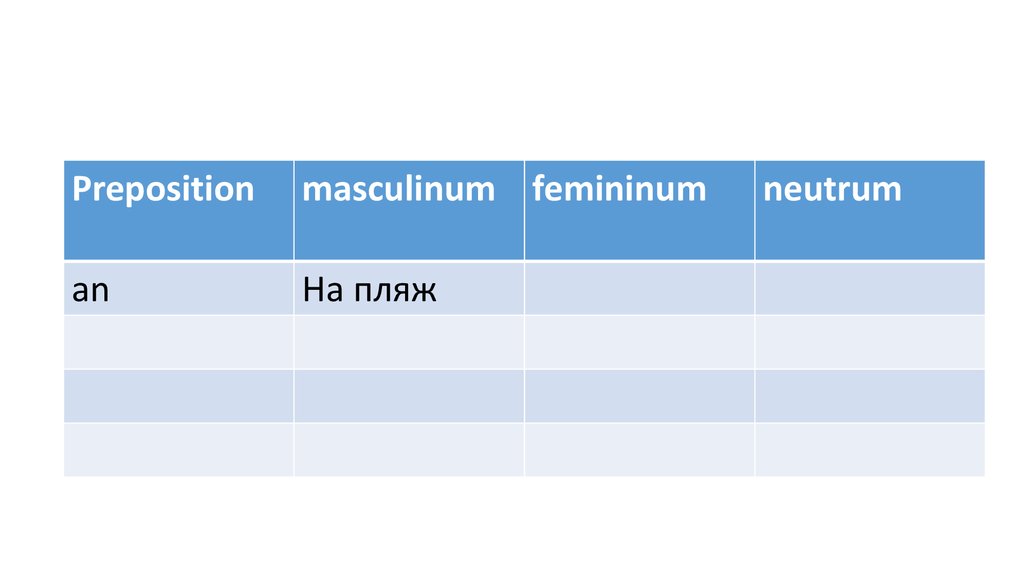 | Preposition | masculinum | femininum | neutrum |
|---|---|---|---|
| an | На пляж | | |
| | | | |
| | | | |
| | | | |